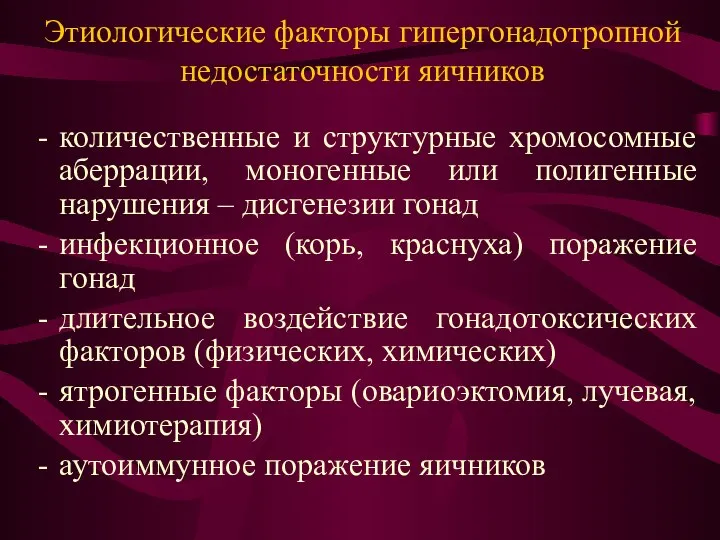 Этиологические факторы гипергонадотропной недостаточности яичников

- количественные и структурные хромосомные аберрации, моногенные или полигенные нарушения – дисгенезии гонад
- инфекционное (корь, краснуха) поражение гонад
- длительное воздействие гонадотоксических факторов (физических, химических)
- ятрогенные факторы (овариоэктомия, лучевая, химиотерапия)
- аутоиммунное поражение яичников